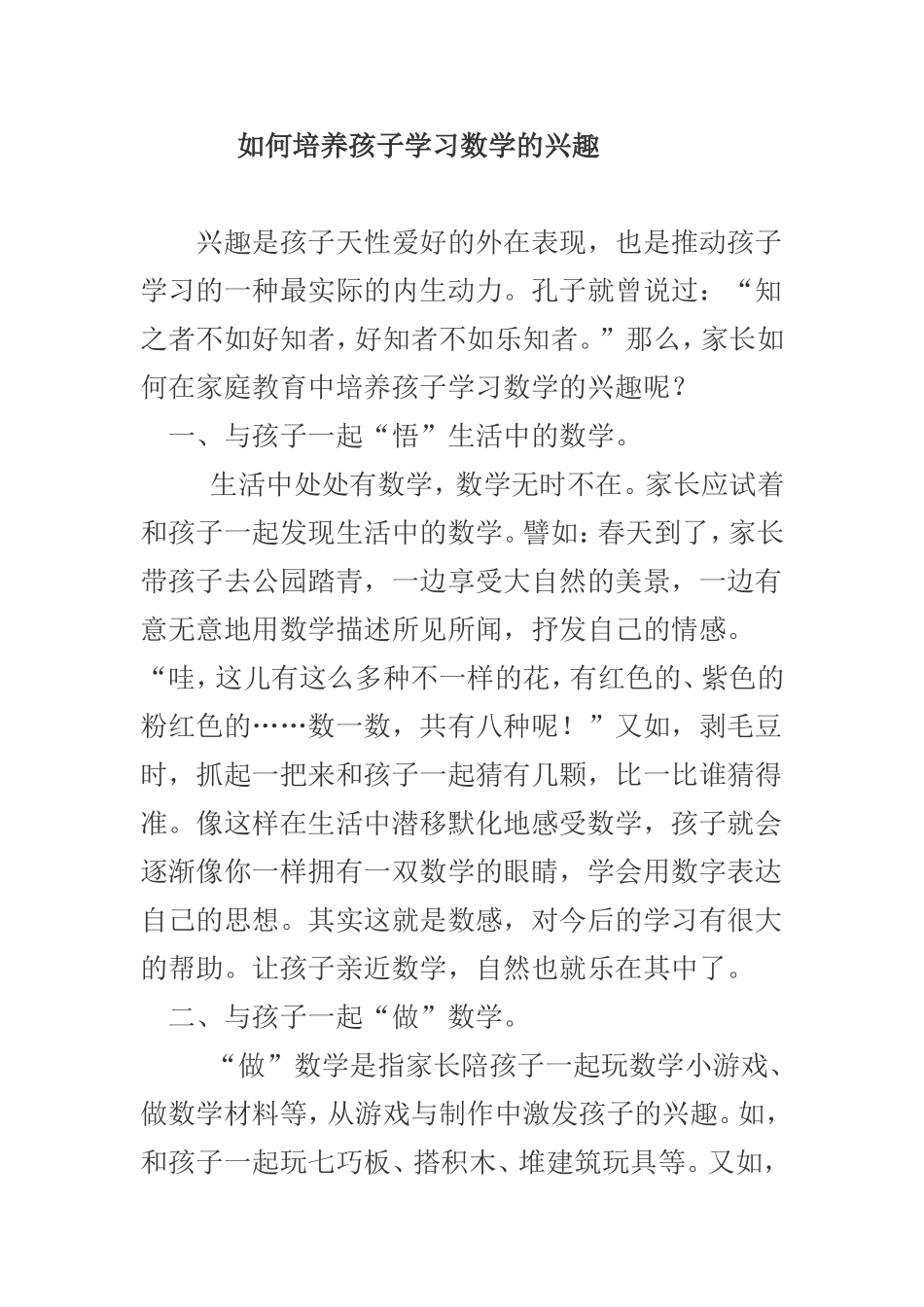 如何培养孩子学习数学的兴趣

兴趣是孩子天性爱好的外在表现，也是推动孩子学习的一种最实际的内生动力。孔子就曾说过：“知之者不如好知者，好知者不如乐知者。”那么，家长如何在家庭教育中培养孩子学习数学的兴趣呢？

一、与孩子一起“悟”生活中的数学。

生活中处处有数学，数学无时不在。家长应试着和孩子一起发现生活中的数学。譬如：春天到了，家长带孩子去公园踏青，一边享受大自然的美景，一边有意无意地用数学描述所见所闻，抒发自己的情感。“哇，这儿有这么多种不一样的花，有红色的、紫色的粉红色的……数一数，共有八种呢！”又如，剥毛豆时，抓起一把来和孩子一起猜有几颗，比一比谁猜得准。像这样在生活中潜移默化地感受数学，孩子就会逐渐像你一样拥有一双数学的眼睛，学会用数字表达自己的思想。其实这就是数感，对今后的学习有很大的帮助。让孩子亲近数学，自然也就乐在其中了。

二、与孩子一起“做”数学。

“做”数学是指家长陪孩子一起玩数学小游戏、做数学材料等，从游戏与制作中激发孩子的兴趣。如，和孩子一起玩七巧板、搭积木、堆建筑玩具等。又如，